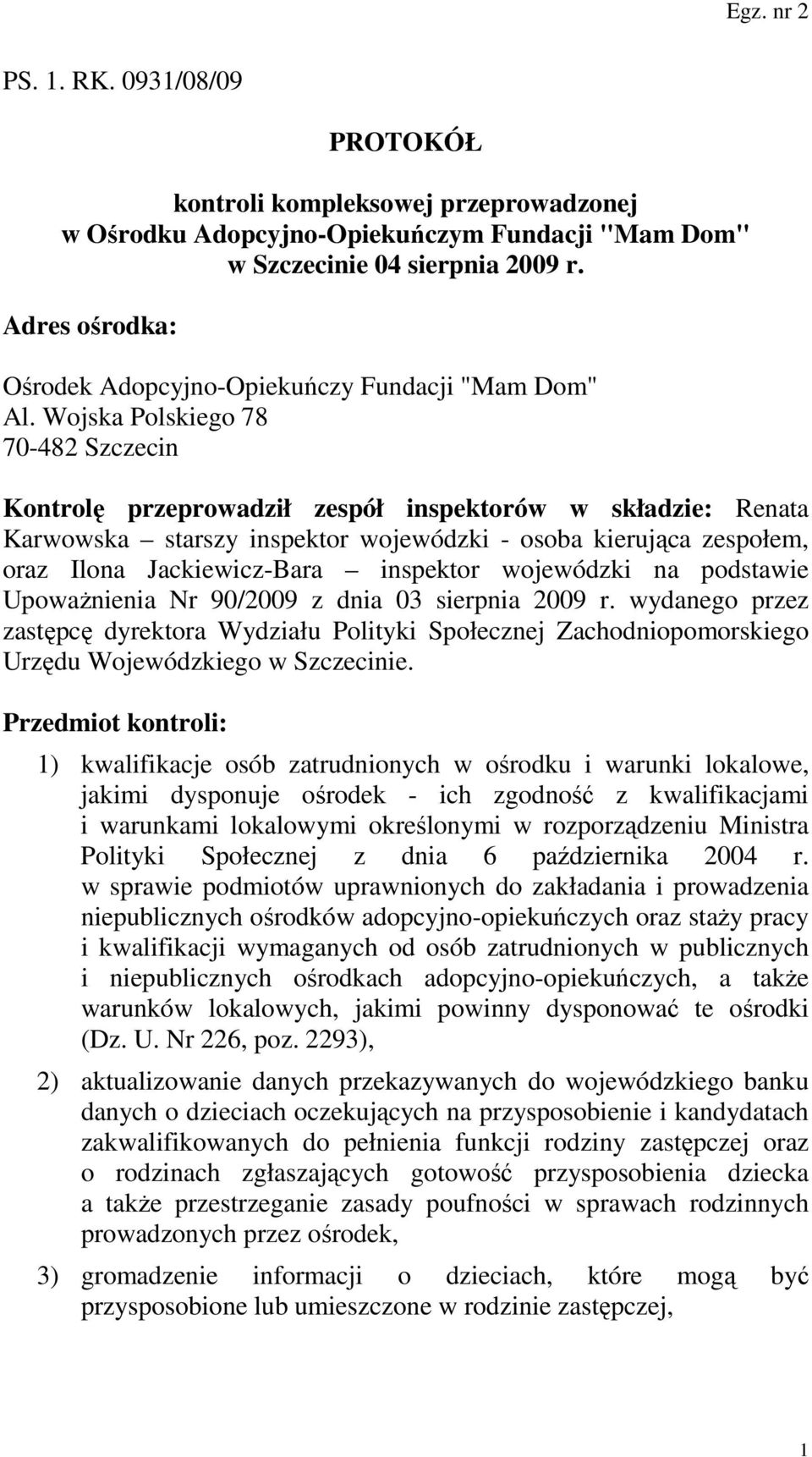 Egz. nr 2

PS. 1. RK. 0931/08/09

PROTOKÓŁ

kontroli kompleksowej przeprowadzonej w Ośrodku Adopcyjno-Opiekuńczym Fundacji "Mam Dom" w Szczecinie 04 sierpnia 2009 r.

Adres ośrodka:

Ośrodek Adopcyjno-Opiekuńczy Fundacji "Mam Dom"
Al. Wojska Polskiego 78
70-482 Szczecin

Kontrolę przeprowadził zespół inspektorów w składzie: Renata Karwowska – starszy inspektor wojewódzki - osoba kierująca zespołem, oraz Ilona Jackiewicz-Bara – inspektor wojewódzki na podstawie Upoważnienia Nr 90/2009 z dnia 03 sierpnia 2009 r. wydanego przez zastępcę dyrektora Wydziału Polityki Społecznej Zachodniopomorskiego Urzędu Wojewódzkiego w Szczecinie.

Przedmiot kontroli:

1) kwalifikacje osób zatrudnionych w ośrodku i warunki lokalowe, jakimi dysponuje ośrodek - ich zgodność z kwalifikacjami i warunkami lokalowymi określonymi w rozporządzeniu Ministra Polityki Społecznej z dnia 6 października 2004 r. w sprawie podmiotów uprawnionych do zakładania i prowadzenia niepublicznych ośrodków adopcyjno-opiekuńczych oraz staży pracy i kwalifikacji wymaganych od osób zatrudnionych w publicznych i niepublicznych ośrodkach adopcyjno-opiekuńczych, a także warunków lokalowych, jakimi powinny dysponować te ośrodki (Dz. U. Nr 226, poz. 2293),

2) aktualizowanie danych przekazywanych do wojewódzkiego banku danych o dzieciach oczekujących na przysposobienie i kandydatach zakwalifikowanych do pełnienia funkcji rodziny zastępczej oraz o rodzinach zgłaszających gotowość przysposobienia dziecka a także przestrzeganie zasady poufności w sprawach rodzinnych prowadzonych przez ośrodek,

3) gromadzenie informacji o dzieciach, które mogą być przysposobione lub umieszczone w rodzinie zastępczej,

1